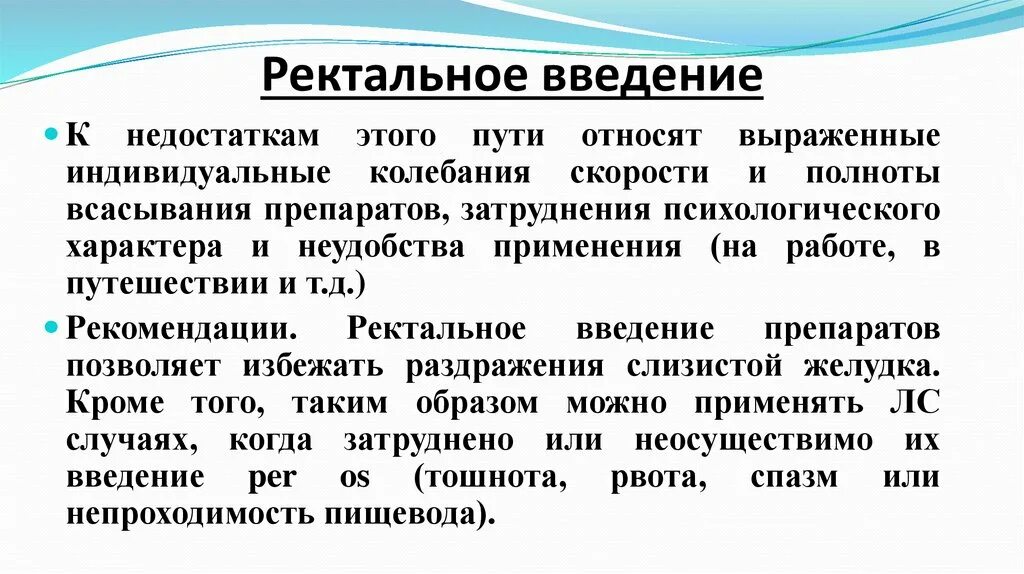 Ректальное введение

К недостаткам этого пути относят выраженные индивидуальные колебания скорости и полноты всасывания препаратов, затруднения психологического характера и неудобства применения (на работе, в путешествии и т.д.)

Рекомендации. Ректальное введение препаратов позволяет избежать раздражения слизистой желудка. Кроме того, таким образом можно применять ЛС случаях, когда затруднено или неосуществимо их введение per os (тошнота, рвота, спазм или непроходимость пищевода).